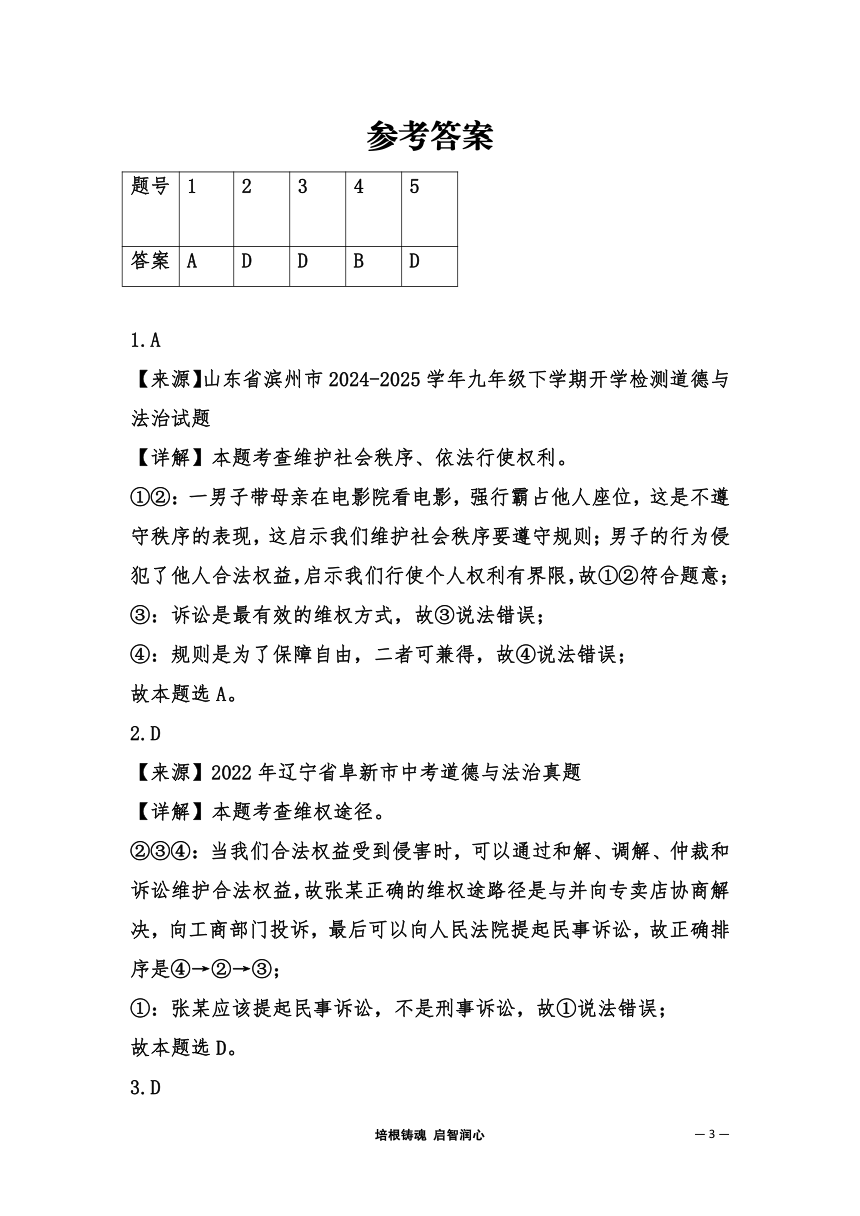 参考答案

| 题号 | 1 | 2 | 3 | 4 | 5 |
|---|---|---|---|---|---|
| 答案 | A | D | D | B | D |

1.A

【来源】山东省滨州市2024-2025学年九年级下学期开学检测道德与法治试题

【详解】本题考查维护社会秩序、依法行使权利。

①②：一男子带母亲在电影院看电影，强行霸占他人座位，这是不遵守秩序的表现，这启示我们维护社会秩序要遵守规则；男子的行为侵犯了他人合法权益，启示我们行使个人权利有界限，故①②符合题意；

③：诉讼是最有效的维权方式，故③说法错误；

④：规则是为了保障自由，二者可兼得，故④说法错误；

故本题选A。

2.D

【来源】2022年辽宁省阜新市中考道德与法治真题

【详解】本题考查维权途径。

②③④：当我们合法权益受到侵害时，可以通过和解、调解、仲裁和诉讼维护合法权益，故张某正确的维权途路径是与并向专卖店协商解决，向工商部门投诉，最后可以向人民法院提起民事诉讼，故正确排序是④→②→③；

①：张某应该提起民事诉讼，不是刑事诉讼，故①说法错误；

故本题选D。

3.D

培根铸魂 启智润心

— 3 —